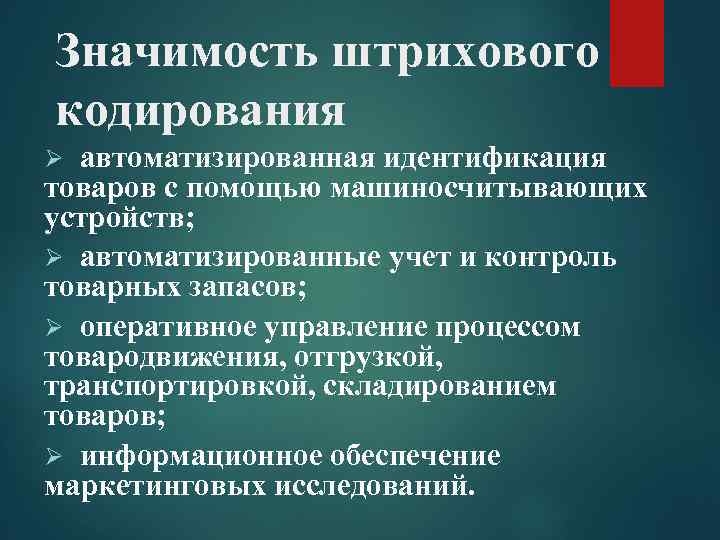 Значимость штрихового кодирования

➢ автоматизированная идентификация товаров с помощью машиносчитывающих устройств;

➢ автоматизированные учет и контроль товарных запасов;

➢ оперативное управление процессом товародвижения, отгрузкой, транспортировкой, складированием товаров;

➢ информационное обеспечение маркетинговых исследований.